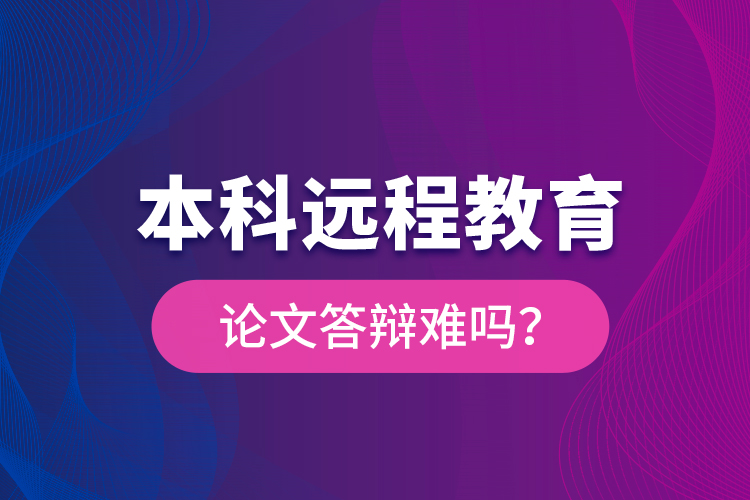 本科远程教育

论文答辩难吗？